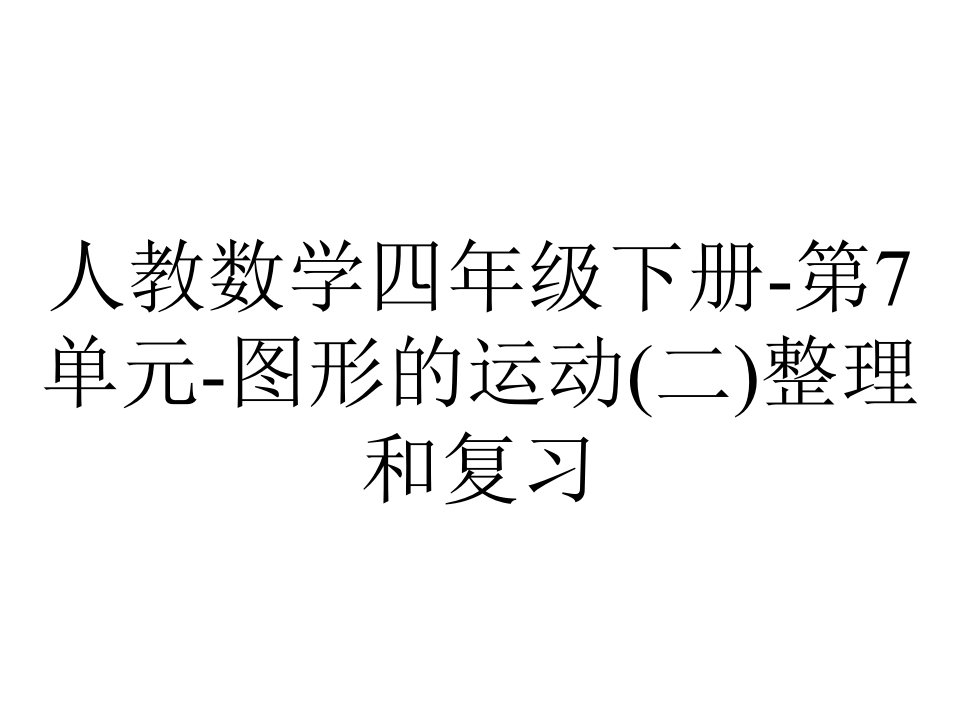 人教数学四年级下册-第7单元-图形的运动(二)整理和复习